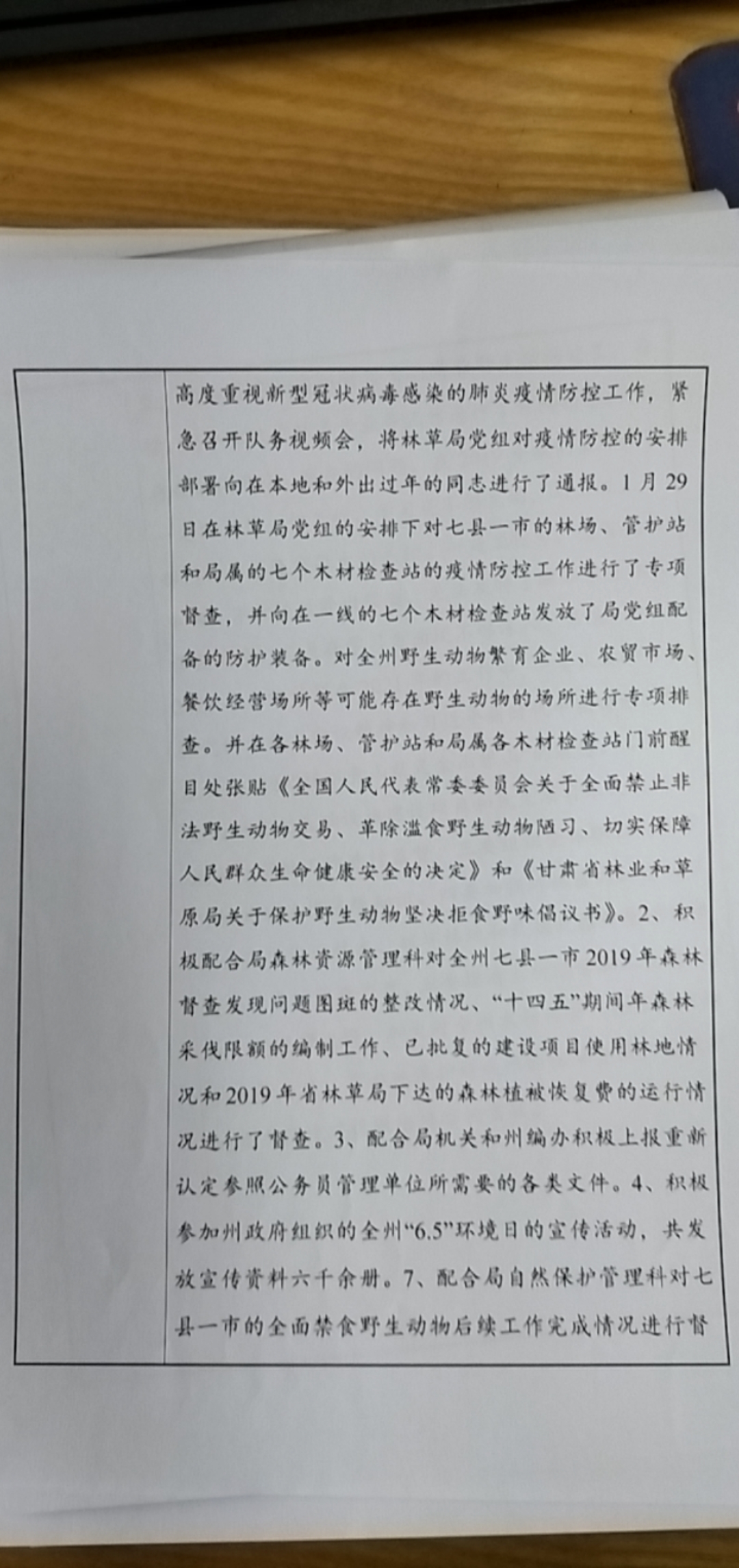 高度重视新型冠状病毒感染的肺炎疫情防控工作，紧急召开队务视频会，将林草局党组对疫情防控的安排部署向在本地和外出过年的同志进行了通报。1月29日在林草局党组的安排下对七县一市的林场、管护站和局属的七个木材检查站的疫情防控工作进行了专项督查，并向在一线的七个木材检查站发放了局党组配备的防护装备。对全州野生动物繁育企业、农贸市场、餐饮经营场所等可能存在野生动物的场所进行专项排查。并在各林场、管护站和局属各木材检查站门前醒目处张贴《全国人民代表常委委员会关于全面禁止非法野生动物交易、革除滥食野生动物陋习、切实保障人民群众生命健康安全的决定》和《甘肃省林业和草原局关于保护野生动物坚决拒食野味倡议书》。2、积极配合局森林资源管理科对全州七县一市2019年森林督查发现问题图斑的整改情况、“十四五”期间年森林采伐限额的编制工作、已批复的建设项目使用林地情况和2019年省林草局下达的森林植被恢复费的运行情况进行了督查。3、配合局机关和州编办积极上报重新认定参照公务员管理单位所需要的各类文件。4、积极参加州政府组织的全州“6.5”环境日的宣传活动，共发放宣传资料六千余册。7、配合局自然保护管理科对七县一市的全面禁食野生动物后续工作完成情况进行督